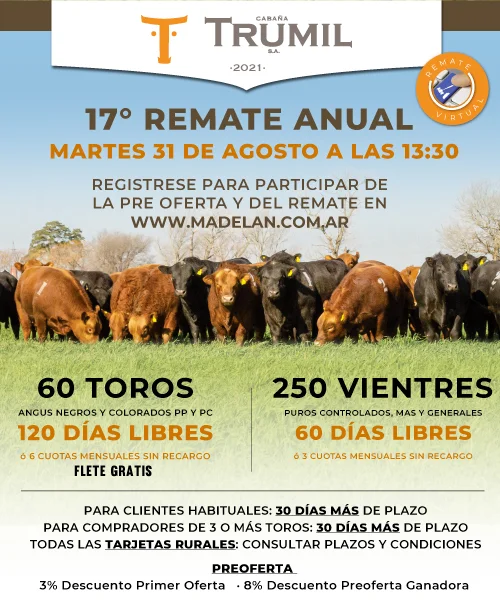 CABAÑA
TRUMIL
S.A.
·2021·

REMATE VIRTUAL

17° REMATE ANUAL

MARTES 31 DE AGOSTO A LAS 13:30

REGISTRESE PARA PARTICIPAR DE LA PRE OFERTA Y DEL REMATE EN WWW.MADELAN.COM.AR

60 TOROS

ANGUS NEGROS Y COLORADOS PP Y PC

120 DÍAS LIBRES

ó 6 CUOTAS MENSUALES SIN RECARGO

FLETE GRATIS

250 VIENTRES

PUROS CONTROLADOS, MAS Y GENERALES

60 DÍAS LIBRES

ó 3 CUOTAS MENSUALES SIN RECARGO

PARA CLIENTES HABITUALES: 30 DÍAS MÁS DE PLAZO
PARA COMPRADORES DE 3 O MÁS TOROS: 30 DÍAS MÁS DE PLAZO
TODAS LAS TARJETAS RURALES: CONSULTAR PLAZOS Y CONDICIONES

PREOFERTA

3% Descuento Primer Oferta · 8% Descuento Preoferta Ganadora